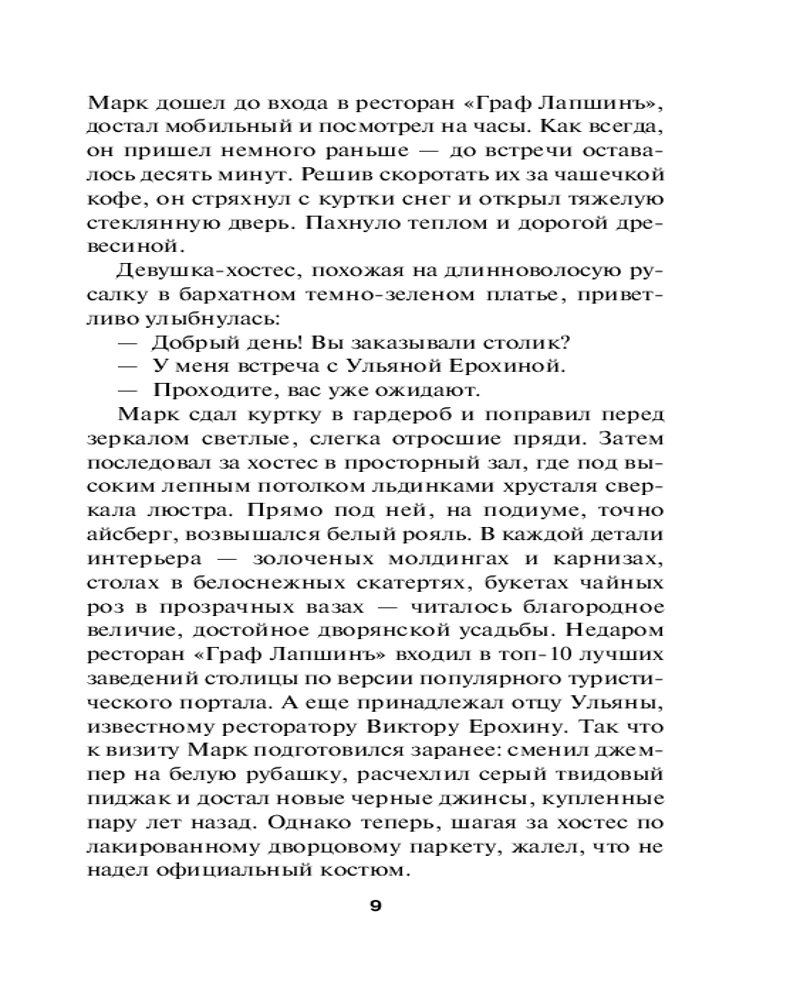 Марк дошел до входа в ресторан «Граф Лапшинъ», достал мобильный и посмотрел на часы. Как всегда, он пришел немного раньше — до встречи оставалось десять минут. Решив скоротать их за чашечкой кофе, он стряхнул с куртки снег и открыл тяжелую стеклянную дверь. Пахнуло теплом и дорогой древесиной.

Девушка-хостес, похожая на длинноволосую русалку в бархатном темно-зеленом платье, приветливо улыбнулась:

— Добрый день! Вы заказывали столик?

— У меня встреча с Ульяной Ерохиной.

— Проходите, вас уже ожидают.

Марк сдал куртку в гардероб и поправил перед зеркалом светлые, слегка отросшие пряди. Затем последовал за хостес в просторный зал, где под высоким лепным потолком льдинками хрусталя сверкала люстра. Прямо под ней, на подиуме, точно айсберг, возвышался белый рояль. В каждой детали интерьера — золоченых молдингах и карнизах, столах в белоснежных скатертях, букетах чайных роз в прозрачных вазах — читалось благородное величие, достойное дворянской усадьбы. Недаром ресторан «Граф Лапшинъ» входил в топ-10 лучших заведений столицы по версии популярного туристического портала. А еще принадлежал отцу Ульяны, известному ресторатору Виктору Ерохину. Так что к визиту Марк подготовился заранее: сменил джемпер на белую рубашку, расчехлил серый твидовый пиджак и достал новые черные джинсы, купленные пару лет назад. Однако теперь, шагая за хостес по лакированному дворцовому паркету, жалел, что не надел официальный костюм.

9